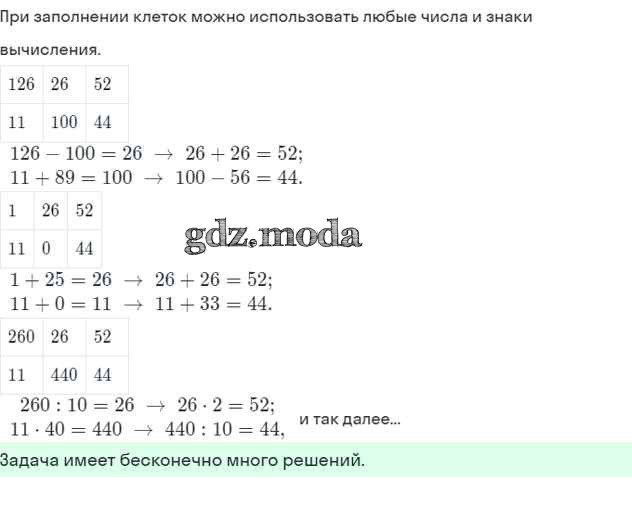 При заполнении клеток можно использовать любые числа и знаки вычисления.

| 126 | 26 | 52 |
|---|---|---|
| 11 | 100 | 44 |

$126 - 100 = 26 \rightarrow 26 + 26 = 52;$
$11 + 89 = 100 \rightarrow 100 - 56 = 44.$

| 1 | 26 | 52 |
|---|---|---|
| 11 | 0 | 44 |

gdz.moda

$1 + 25 = 26 \rightarrow 26 + 26 = 52;$
$11 + 0 = 11 \rightarrow 11 + 33 = 44.$

| 260 | 26 | 52 |
|---|---|---|
| 11 | 440 | 44 |

$260 : 10 = 26 \rightarrow 26 \cdot 2 = 52;$
$11 \cdot 40 = 440 \rightarrow 440 : 10 = 44,$ и так далее...

Задача имеет бесконечно много решений.